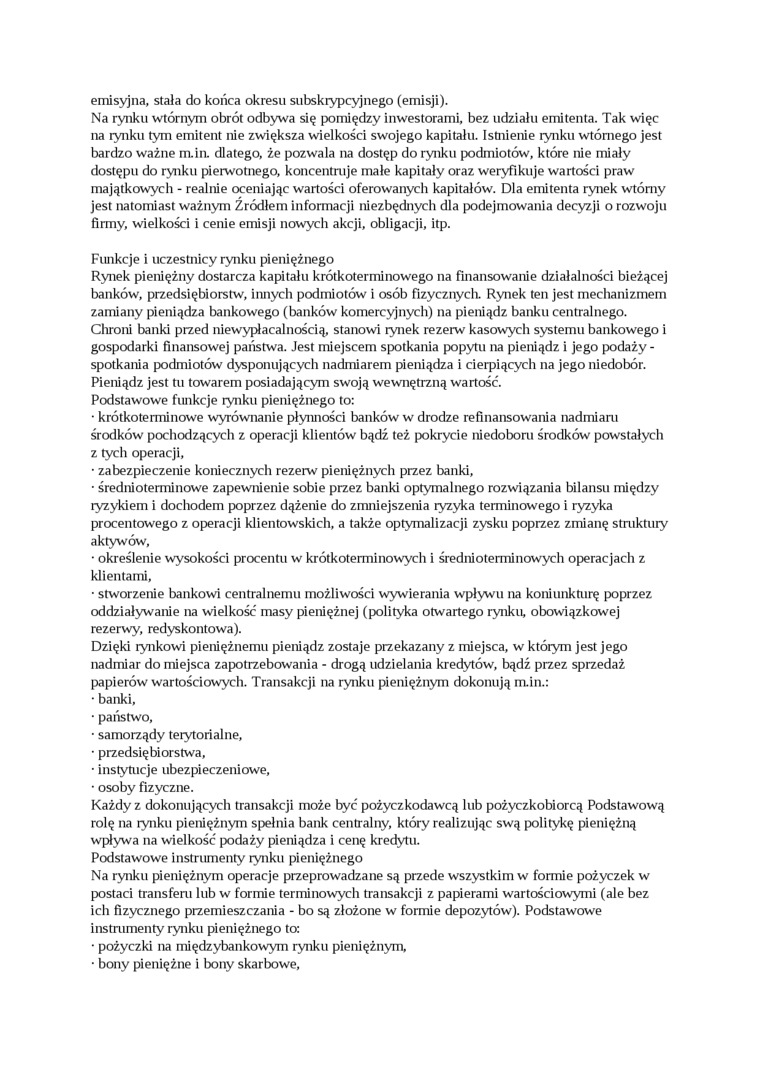 emisyjna, stała do końca okresu subskrypcyjnego (emisji).
Na rynku wtórnym obrót odbywa się pomiędzy inwestorami, bez udziału emitenta. Tak więc na rynku tym emitent nie zwiększa wielkości swojego kapitału. Istnienie rynku wtórnego jest bardzo ważne m.in. dlatego, że pozwala na dostęp do rynku podmiotów, które nie miały dostępu do rynku pierwotnego, koncentruje małe kapitały oraz weryfikuje wartości praw majątkowych - realnie oceniając wartości oferowanych kapitałów. Dla emitenta rynek wtórny jest natomiast ważnym Źródłem informacji niezbędnych dla podejmowania decyzji o rozwoju firmy, wielkości i cenie emisji nowych akcji, obligacji, itp.

Funkcje i uczestnicy rynku pieniężnego
Rynek pieniężny dostarcza kapitału krótkoterminowego na finansowanie działalności bieżącej banków, przedsiębiorstw, innych podmiotów i osób fizycznych. Rynek ten jest mechanizmem zamiany pieniądza bankowego (banków komercyjnych) na pieniądz banku centralnego. Chroni banki przed niewypłacalnością, stanowi rynek rezerw kasowych systemu bankowego i gospodarki finansowej państwa. Jest miejscem spotkania popytu na pieniądz i jego podaży - spotkania podmiotów dysponujących nadmiarem pieniądza i cierpiących na jego niedobór. Pieniądz jest tu towarem posiadającym swoją wewnętrzną wartość.
Podstawowe funkcje rynku pieniężnego to:
· krótkoterminowe wyrównanie płynności banków w drodze refinansowania nadmiaru środków pochodzących z operacji klientów bądź też pokrycie niedoboru środków powstałych z tych operacji,
· zabezpieczenie koniecznych rezerw pieniężnych przez banki,
· średnioterminowe zapewnienie sobie przez banki optymalnego rozwiązania bilansu między ryzykiem i dochodem poprzez dążenie do zmniejszenia ryzyka terminowego i ryzyka procentowego z operacji klientowskich, a także optymalizacji zysku poprzez zmianę struktury aktywów,
· określenie wysokości procentu w krótkoterminowych i średnioterminowych operacjach z klientami,
· stworzenie bankowi centralnemu możliwości wywierania wpływu na koniunkturę poprzez oddziaływanie na wielkość masy pieniężnej (polityka otwartego rynku, obowiązkowej rezerwy, redyskontowa).
Dzięki rynkowi pieniężnemu pieniądz zostaje przekazany z miejsca, w którym jest jego nadmiar do miejsca zapotrzebowania - drogą udzielania kredytów, bądź przez sprzedaż papierów wartościowych. Transakcji na rynku pieniężnym dokonują m.in.:
· banki,
· państwo,
· samorządy terytorialne,
· przedsiębiorstwa,
· instytucje ubezpieczeniowe,
· osoby fizyczne.
Każdy z dokonujących transakcji może być pożyczkodawcą lub pożyczkobiorcą Podstawową rolę na rynku pieniężnym spełnia bank centralny, który realizując swą politykę pieniężną wpływa na wielkość podaży pieniądza i cenę kredytu.
Podstawowe instrumenty rynku pieniężnego
Na rynku pieniężnym operacje przeprowadzane są przede wszystkim w formie pożyczek w postaci transferu lub w formie terminowych transakcji z papierami wartościowymi (ale bez ich fizycznego przemieszczania - bo są złożone w formie depozytów). Podstawowe instrumenty rynku pieniężnego to:
· pożyczki na międzybankowym rynku pieniężnym,
· bony pieniężne i bony skarbowe,